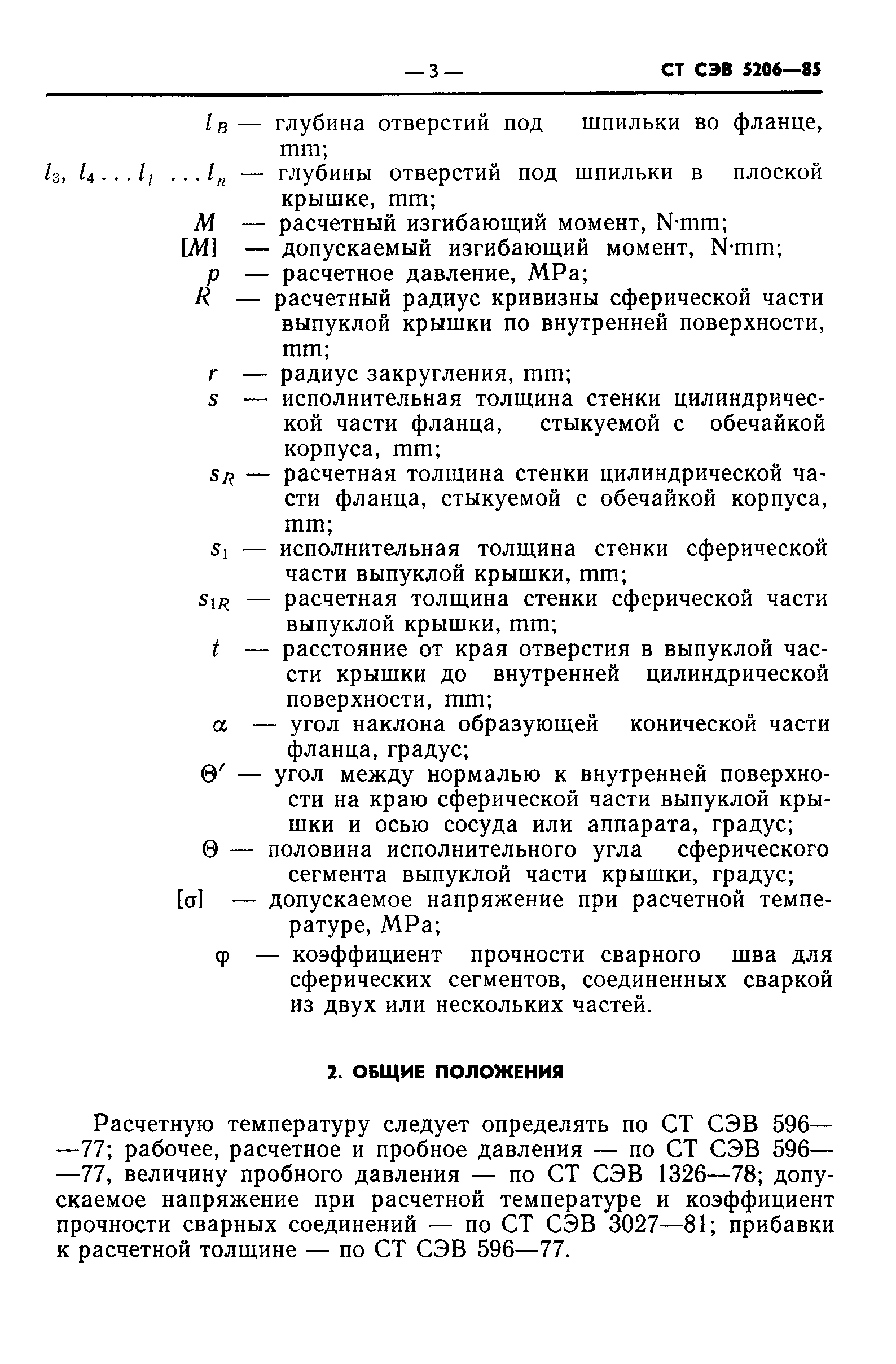 — 3 — СТ СЭВ 5206—85

$l_B$ — глубина отверстий под шпильки во фланце, mm;

$l_3, l_4 \ldots l_i \ldots l_n$ — глубины отверстий под шпильки в плоской крышке, mm;

$M$ — расчетный изгибающий момент, N·mm;

$[M]$ — допускаемый изгибающий момент, N·mm;

$p$ — расчетное давление, MPa;

$R$ — расчетный радиус кривизны сферической части выпуклой крышки по внутренней поверхности, mm;

$r$ — радиус закругления, mm;

$s$ — исполнительная толщина стенки цилиндрической части фланца, стыкуемой с обечайкой корпуса, mm;

$s_R$ — расчетная толщина стенки цилиндрической части фланца, стыкуемой с обечайкой корпуса, mm;

$s_1$ — исполнительная толщина стенки сферической части выпуклой крышки, mm;

$s_{1R}$ — расчетная толщина стенки сферической части выпуклой крышки, mm;

$t$ — расстояние от края отверстия в выпуклой части крышки до внутренней цилиндрической поверхности, mm;

$\alpha$ — угол наклона образующей конической части фланца, градус;

$\Theta'$ — угол между нормалью к внутренней поверхности на краю сферической части выпуклой крышки и осью сосуда или аппарата, градус;

$\Theta$ — половина исполнительного угла сферического сегмента выпуклой части крышки, градус;

$[\sigma]$ — допускаемое напряжение при расчетной температуре, MPa;

$\varphi$ — коэффициент прочности сварного шва для сферических сегментов, соединенных сваркой из двух или нескольких частей.

2. ОБЩИЕ ПОЛОЖЕНИЯ

Расчетную температуру следует определять по СТ СЭВ 596—77; рабочее, расчетное и пробное давления — по СТ СЭВ 596—77, величину пробного давления — по СТ СЭВ 1326—78; допускаемое напряжение при расчетной температуре и коэффициент прочности сварных соединений — по СТ СЭВ 3027—81; прибавки к расчетной толщине — по СТ СЭВ 596—77.